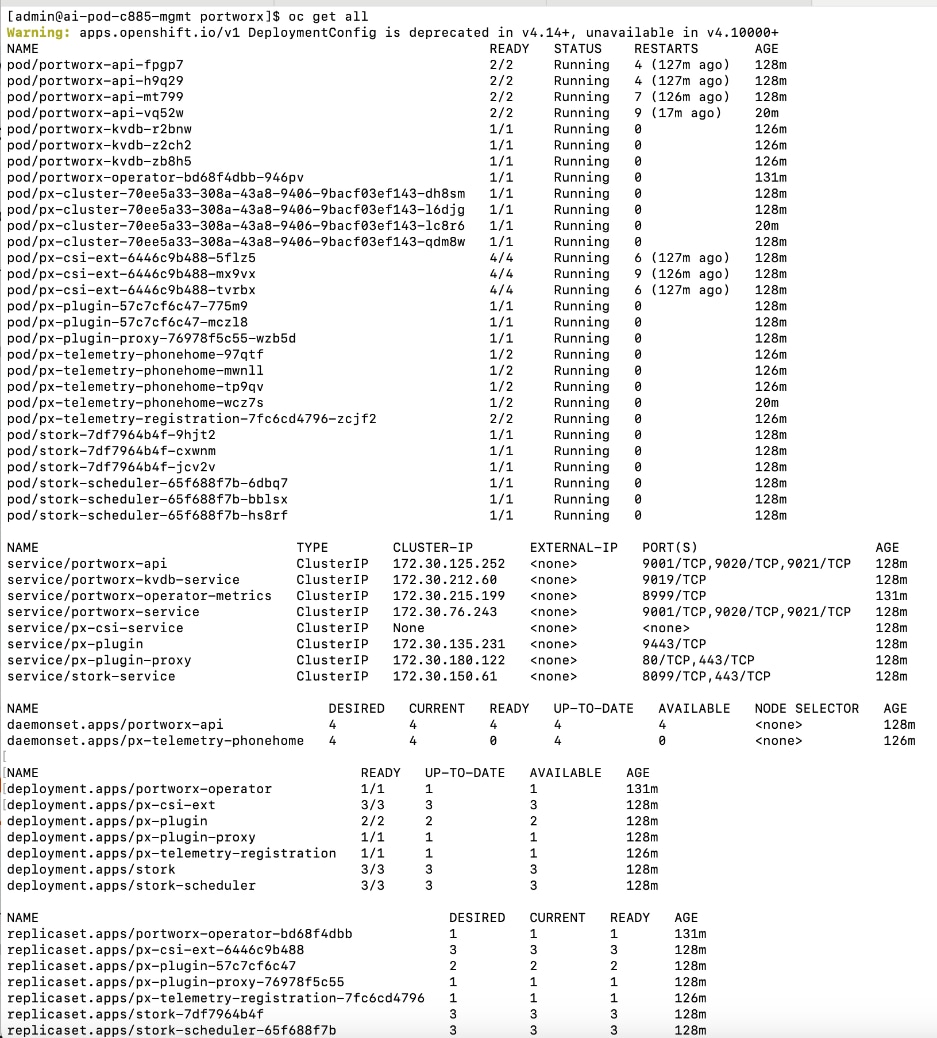 [admin@ai-pod-c885-mgmt portworx]$ oc get all
Warning: apps.openshift.io/v1 DeploymentConfig is deprecated in v4.14+, unavailable in v4.10000+

| NAME | READY | STATUS | RESTARTS | AGE |
|---|---|---|---|---|
| pod/portworx-api-fpgp7 | 2/2 | Running | 4 (127m ago) | 128m |
| pod/portworx-api-h9q29 | 2/2 | Running | 4 (127m ago) | 128m |
| pod/portworx-api-mt799 | 2/2 | Running | 7 (126m ago) | 128m |
| pod/portworx-api-vq52w | 2/2 | Running | 9 (17m ago) | 20m |
| pod/portworx-kvdb-r2bnw | 1/1 | Running | 0 | 126m |
| pod/portworx-kvdb-z2ch2 | 1/1 | Running | 0 | 126m |
| pod/portworx-kvdb-zb8h5 | 1/1 | Running | 0 | 126m |
| pod/portworx-operator-bd68f4dbb-946pv | 1/1 | Running | 0 | 131m |
| pod/px-cluster-70ee5a33-308a-43a8-9406-9bacf03ef143-dh8sm | 1/1 | Running | 0 | 128m |
| pod/px-cluster-70ee5a33-308a-43a8-9406-9bacf03ef143-l6djg | 1/1 | Running | 0 | 128m |
| pod/px-cluster-70ee5a33-308a-43a8-9406-9bacf03ef143-lc8r6 | 1/1 | Running | 0 | 20m |
| pod/px-cluster-70ee5a33-308a-43a8-9406-9bacf03ef143-qdm8w | 1/1 | Running | 0 | 128m |
| pod/px-csi-ext-6446c9b488-5flz5 | 4/4 | Running | 6 (127m ago) | 128m |
| pod/px-csi-ext-6446c9b488-mx9vx | 4/4 | Running | 9 (126m ago) | 128m |
| pod/px-csi-ext-6446c9b488-tvrbx | 4/4 | Running | 6 (127m ago) | 128m |
| pod/px-plugin-57c7cf6c47-775m9 | 1/1 | Running | 0 | 128m |
| pod/px-plugin-57c7cf6c47-mczl8 | 1/1 | Running | 0 | 128m |
| pod/px-plugin-proxy-76978f5c55-wzb5d | 1/1 | Running | 0 | 128m |
| pod/px-telemetry-phonehome-97qtf | 1/2 | Running | 0 | 126m |
| pod/px-telemetry-phonehome-mwnll | 1/2 | Running | 0 | 126m |
| pod/px-telemetry-phonehome-tp9qv | 1/2 | Running | 0 | 126m |
| pod/px-telemetry-phonehome-wcz7s | 1/2 | Running | 0 | 20m |
| pod/px-telemetry-registration-7fc6cd4796-zcjf2 | 2/2 | Running | 0 | 126m |
| pod/stork-7df7964b4f-9hjt2 | 1/1 | Running | 0 | 128m |
| pod/stork-7df7964b4f-cxwnm | 1/1 | Running | 0 | 128m |
| pod/stork-7df7964b4f-jcv2v | 1/1 | Running | 0 | 128m |
| pod/stork-scheduler-65f688f7b-6dbq7 | 1/1 | Running | 0 | 128m |
| pod/stork-scheduler-65f688f7b-bblsx | 1/1 | Running | 0 | 128m |
| pod/stork-scheduler-65f688f7b-hs8rf | 1/1 | Running | 0 | 128m |

| NAME | TYPE | CLUSTER-IP | EXTERNAL-IP | PORT(S) | AGE |
|---|---|---|---|---|---|
| service/portworx-api | ClusterIP | 172.30.125.252 | <none> | 9001/TCP,9020/TCP,9021/TCP | 128m |
| service/portworx-kvdb-service | ClusterIP | 172.30.212.60 | <none> | 9019/TCP | 128m |
| service/portworx-operator-metrics | ClusterIP | 172.30.215.199 | <none> | 8999/TCP | 131m |
| service/portworx-service | ClusterIP | 172.30.76.243 | <none> | 9001/TCP,9020/TCP,9021/TCP | 128m |
| service/px-csi-service | ClusterIP | None | <none> | <none> | 128m |
| service/px-plugin | ClusterIP | 172.30.135.231 | <none> | 9443/TCP | 128m |
| service/px-plugin-proxy | ClusterIP | 172.30.180.122 | <none> | 80/TCP,443/TCP | 128m |
| service/stork-service | ClusterIP | 172.30.150.61 | <none> | 8099/TCP,443/TCP | 128m |

| NAME | DESIRED | CURRENT | READY | UP-TO-DATE | AVAILABLE | NODE SELECTOR | AGE |
|---|---|---|---|---|---|---|---|
| daemonset.apps/portworx-api | 4 | 4 | 4 | 4 | 4 | <none> | 128m |
| daemonset.apps/px-telemetry-phonehome | 4 | 4 | 0 | 4 | 0 | <none> | 126m |

| NAME | READY | UP-TO-DATE | AVAILABLE | AGE |
|---|---|---|---|---|
| deployment.apps/portworx-operator | 1/1 | 1 | 1 | 131m |
| deployment.apps/px-csi-ext | 3/3 | 3 | 3 | 128m |
| deployment.apps/px-plugin | 2/2 | 2 | 2 | 128m |
| deployment.apps/px-plugin-proxy | 1/1 | 1 | 1 | 128m |
| deployment.apps/px-telemetry-registration | 1/1 | 1 | 1 | 126m |
| deployment.apps/stork | 3/3 | 3 | 3 | 128m |
| deployment.apps/stork-scheduler | 3/3 | 3 | 3 | 128m |

| NAME | DESIRED | CURRENT | READY | AGE |
|---|---|---|---|---|
| replicaset.apps/portworx-operator-bd68f4dbb | 1 | 1 | 1 | 131m |
| replicaset.apps/px-csi-ext-6446c9b488 | 3 | 3 | 3 | 128m |
| replicaset.apps/px-plugin-57c7cf6c47 | 2 | 2 | 2 | 128m |
| replicaset.apps/px-plugin-proxy-76978f5c55 | 1 | 1 | 1 | 128m |
| replicaset.apps/px-telemetry-registration-7fc6cd4796 | 1 | 1 | 1 | 126m |
| replicaset.apps/stork-7df7964b4f | 3 | 3 | 3 | 128m |
| replicaset.apps/stork-scheduler-65f688f7b | 3 | 3 | 3 | 128m |